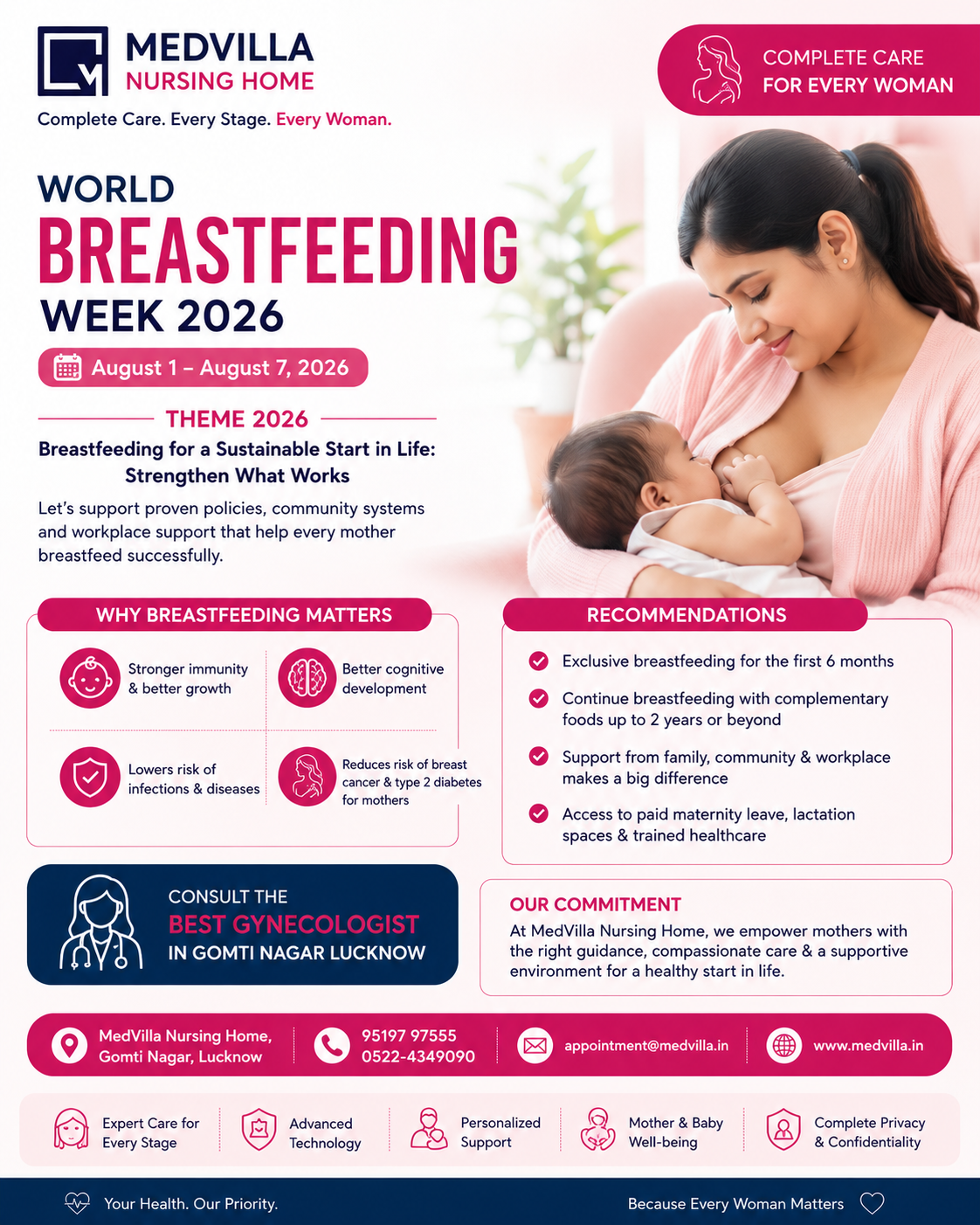 MEDVILLA
NURSING HOME
Complete Care. Every Stage. Every Woman.

COMPLETE CARE
FOR EVERY WOMAN

WORLD
BREASTFEEDING
WEEK 2026

August 1 – August 7, 2026

THEME 2026

Breastfeeding for a Sustainable Start in Life: Strengthen What Works

Let's support proven policies, community systems and workplace support that help every mother breastfeed successfully.

WHY BREASTFEEDING MATTERS

Stronger immunity & better growth

Better cognitive development

Lowers risk of infections & diseases

Reduces risk of breast cancer & type 2 diabetes for mothers

RECOMMENDATIONS

Exclusive breastfeeding for the first 6 months

Continue breastfeeding with complementary foods up to 2 years or beyond

Support from family, community & workplace makes a big difference

Access to paid maternity leave, lactation spaces & trained healthcare

CONSULT THE
BEST GYNECOLOGIST
IN GOMTI NAGAR LUCKNOW

OUR COMMITMENT

At MedVilla Nursing Home, we empower mothers with the right guidance, compassionate care & a supportive environment for a healthy start in life.

MedVilla Nursing Home, Gomti Nagar, Lucknow

95197 97555
0522-4349090

appointment@medvilla.in

www.medvilla.in

Expert Care for Every Stage

Advanced Technology

Personalized Support

Mother & Baby Well-being

Complete Privacy & Confidentiality

Your Health. Our Priority.

Because Every Woman Matters